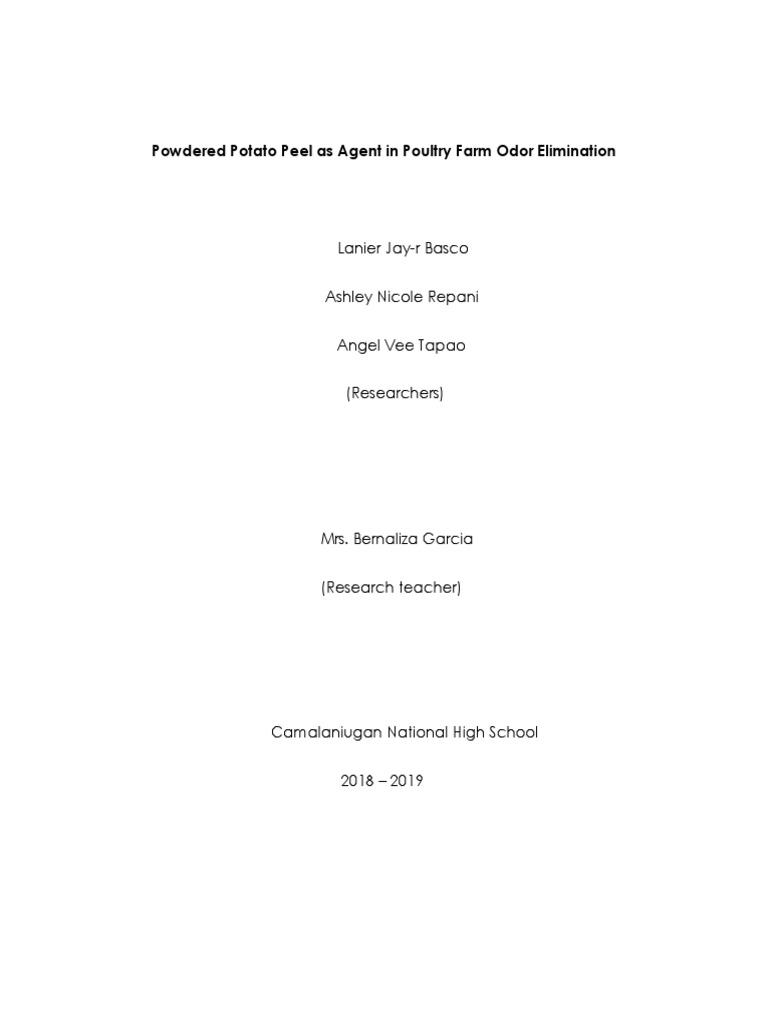 Powdered Potato Peel as Agent in Poultry Farm Odor Elimination

Lanier Jay-r Basco

Ashley Nicole Repani

Angel Vee Tapao

(Researchers)

Mrs. Bernaliza Garcia

(Research teacher)

Camalaniugan National High School

2018 – 2019